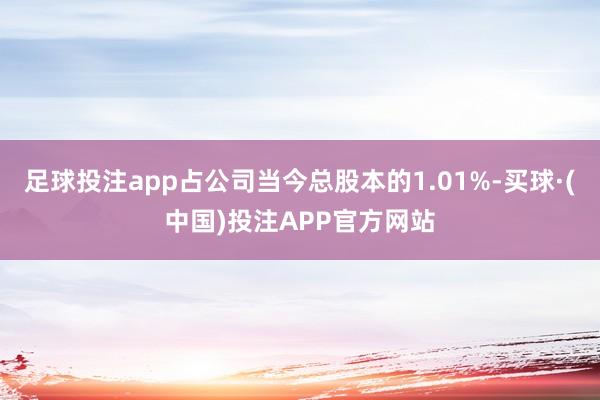 足球投注app占公司当今总股本的1.01%-买球·(中国)投注APP官方网站